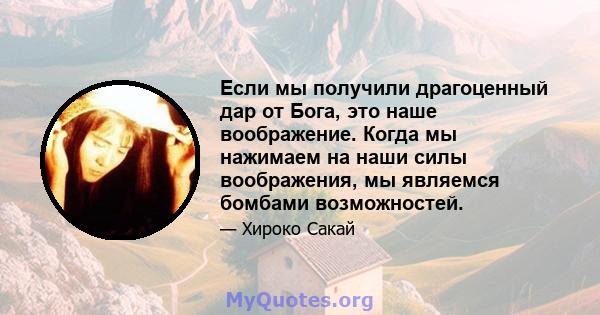 Если мы получили драгоценный дар от Бога, это наше воображение. Когда мы нажимаем на наши силы воображения, мы являемся бомбами возможностей.

— Хироко Сакай

MyQuotes.org